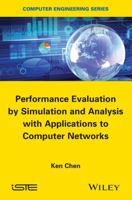 COMPUTER ENGINEERING SERIES

Performance Evaluation by Simulation and Analysis with Applications to Computer Networks

Ken Chen

iSTE

WILEY